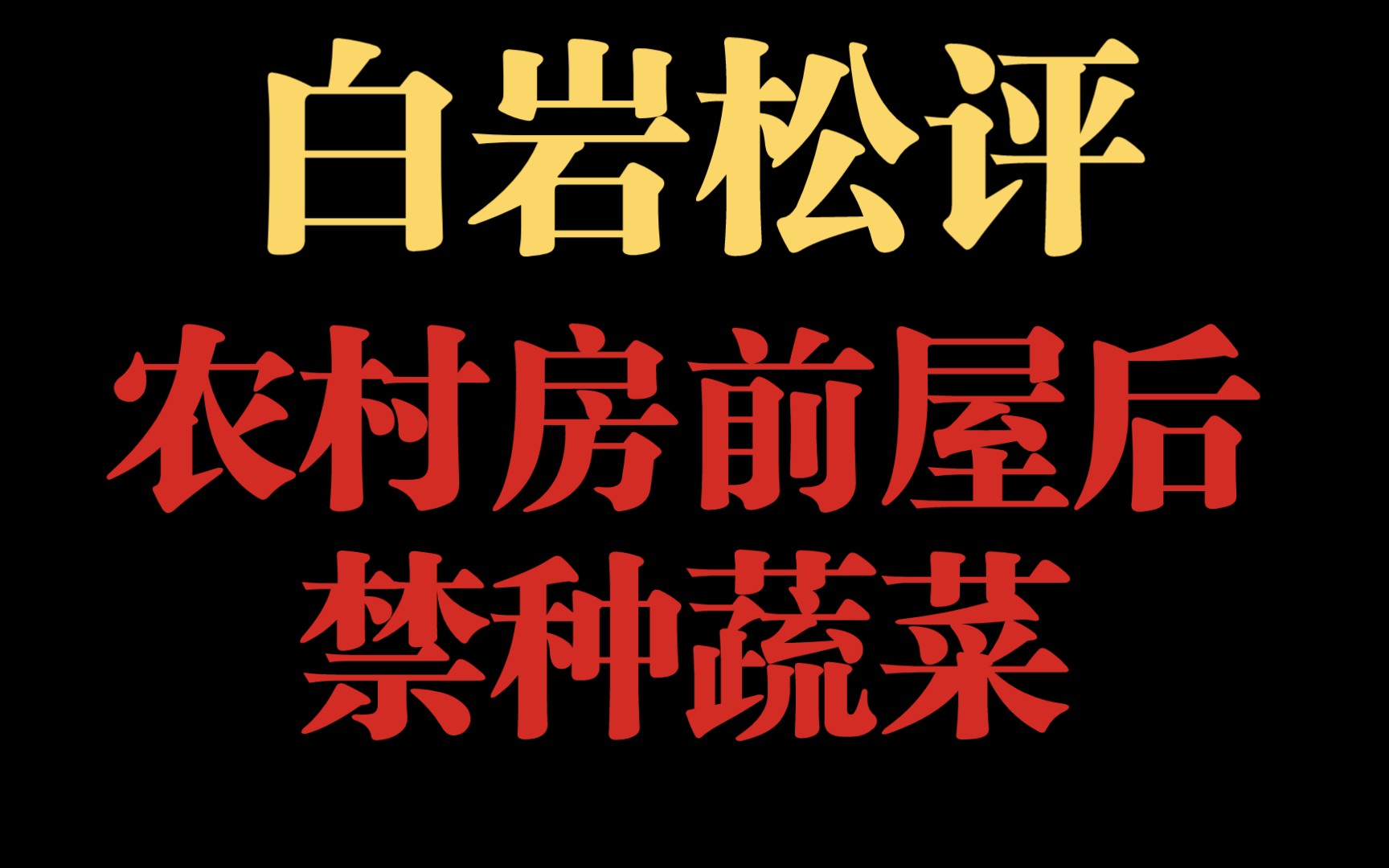 白岩松评

农村房前屋后
禁种蔬菜